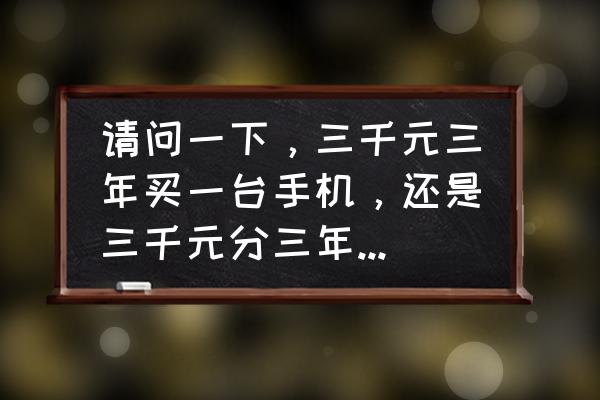 请问一下，三千元三年买一台手机，还是三千元分三年...